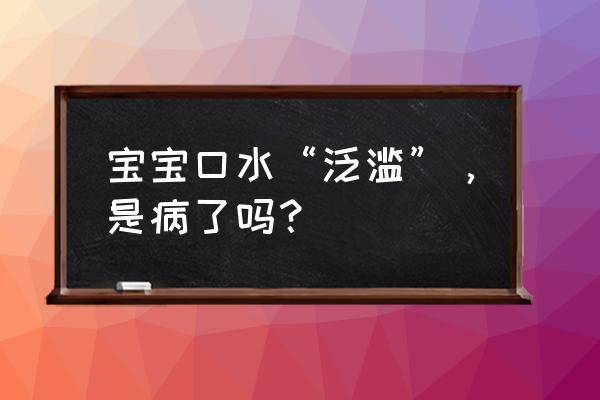 宝宝口水“泛滥”，是病了吗？